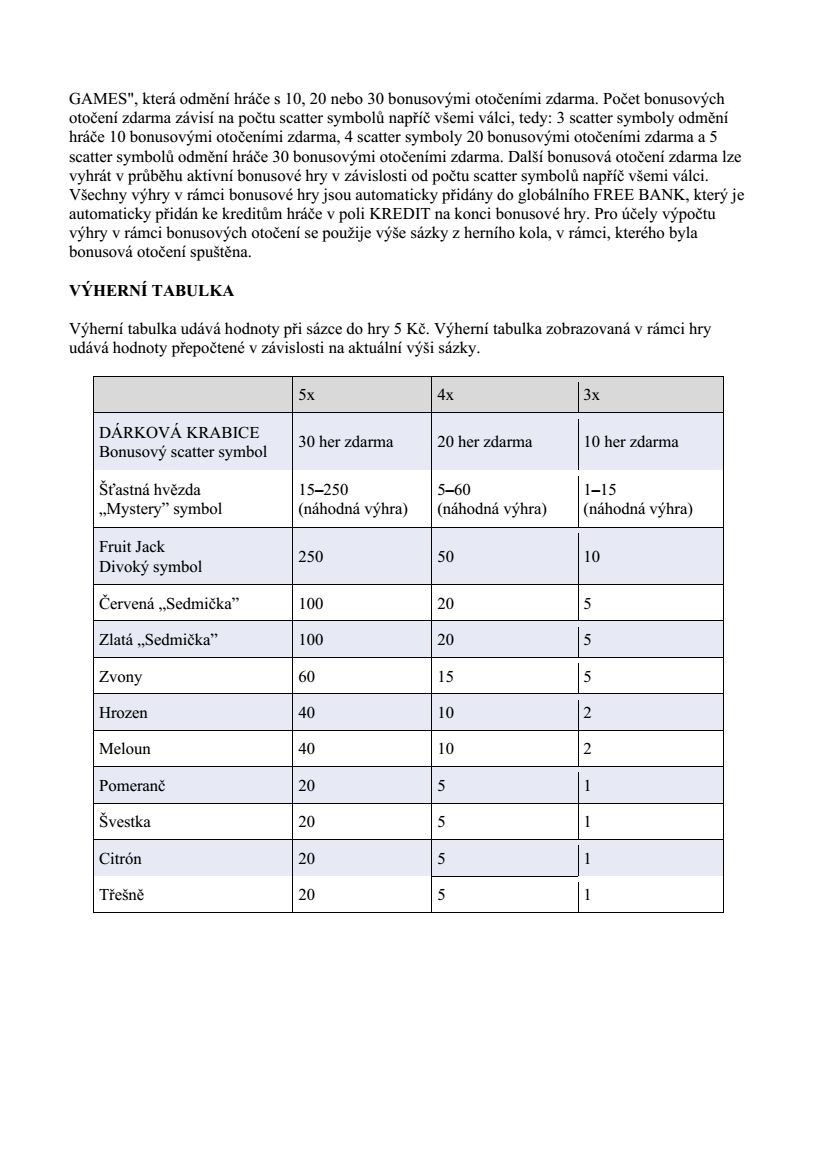 GAMES", která odmění hráče s 10, 20 nebo 30 bonusovými otočeními zdarma. Počet bonusových otočení zdarma závisí na počtu scatter symbolů napříč všemi válci, tedy: 3 scatter symboly odmění hráče 10 bonusovými otočeními zdarma, 4 scatter symboly 20 bonusovými otočeními zdarma a 5 scatter symbolů odmění hráče 30 bonusovými otočeními zdarma. Další bonusová otočení zdarma lze vyhrát v průběhu aktivní bonusové hry v závislosti od počtu scatter symbolů napříč všemi válci. Všechny výhry v rámci bonusové hry jsou automaticky přidány do globálního FREE BANK, který je automaticky přidán ke kreditům hráče v poli KREDIT na konci bonusové hry. Pro účely výpočtu výhry v rámci bonusových otočení se použije výše sázky z herního kola, v rámci, kterého byla bonusová otočení spuštěna.

VÝHERNÍ TABULKA

Výherní tabulka udává hodnoty při sázce do hry 5 Kč. Výherní tabulka zobrazovaná v rámci hry udává hodnoty přepočtené v závislosti na aktuální výši sázky.

| | 5x | 4x | 3x |
|---|---|---|---|
| DÁRKOVÁ KRABICE Bonusový scatter symbol | 30 her zdarma | 20 her zdarma | 10 her zdarma |
| Šťastná hvězda „Mystery" symbol | 15–250 (náhodná výhra) | 5–60 (náhodná výhra) | 1–15 (náhodná výhra) |
| Fruit Jack Divoký symbol | 250 | 50 | 10 |
| Červená „Sedmička" | 100 | 20 | 5 |
| Zlatá „Sedmička" | 100 | 20 | 5 |
| Zvony | 60 | 15 | 5 |
| Hrozen | 40 | 10 | 2 |
| Meloun | 40 | 10 | 2 |
| Pomeranč | 20 | 5 | 1 |
| Švestka | 20 | 5 | 1 |
| Citrón | 20 | 5 | 1 |
| Třešně | 20 | 5 | 1 |